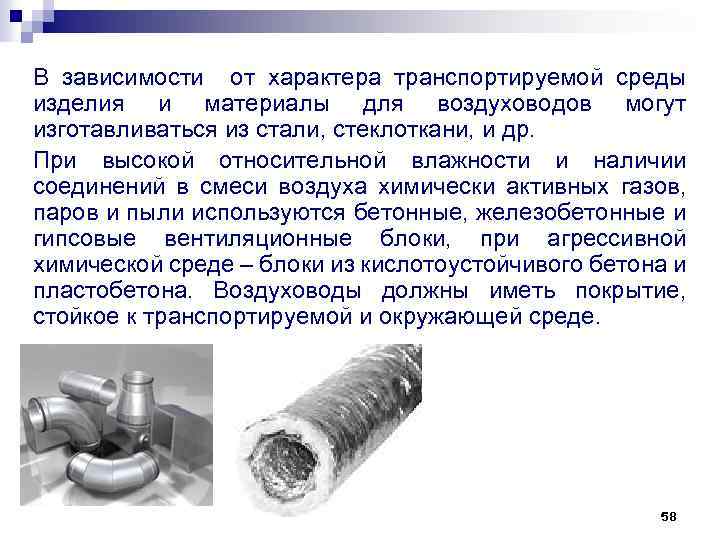 В зависимости от характера транспортируемой среды изделия и материалы для воздуховодов могут изготавливаться из стали, стеклоткани, и др.

При высокой относительной влажности и наличии соединений в смеси воздуха химически активных газов, паров и пыли используются бетонные, железобетонные и гипсовые вентиляционные блоки, при агрессивной химической среде – блоки из кислотоустойчивого бетона и пластобетона. Воздуховоды должны иметь покрытие, стойкое к транспортируемой и окружающей среде.

58